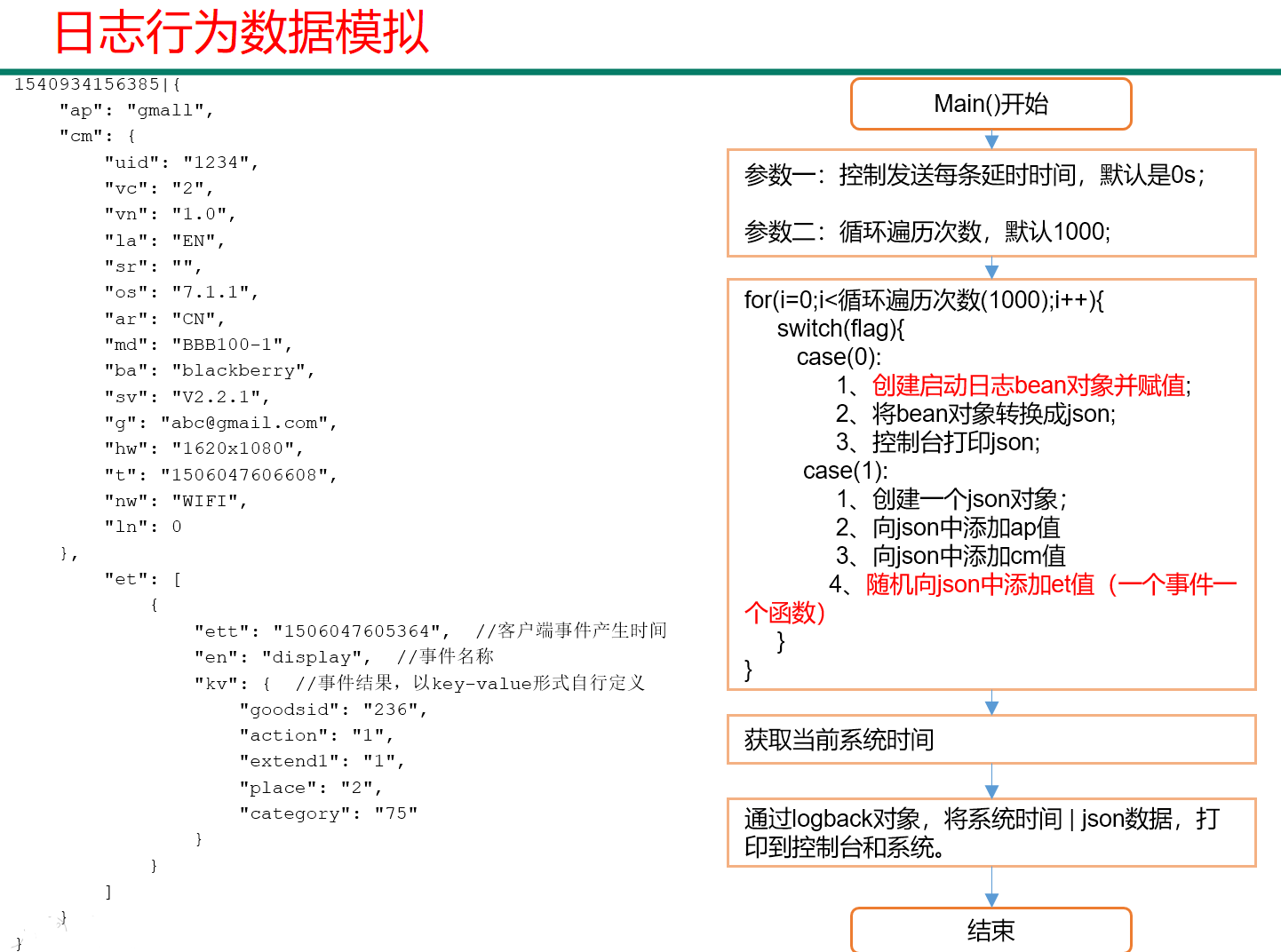 日志行为数据模拟

1540934156385|{
"ap": "gmall",
"cm": {
"uid": "1234",
"vc": "2",
"vn": "1.0",
"la": "EN",
"sr": "",
"os": "7.1.1",
"ar": "CN",
"md": "BBB100-1",
"ba": "blackberry",
"sv": "V2.2.1",
"g": "abc@gmail.com",
"hw": "1620x1080",
"t": "1506047606608",
"nw": "WIFI",
"ln": 0
},
"et": [
{
"ett": "1506047605364", //客户端事件产生时间
"en": "display", //事件名称
"kv": { //事件结果，以key-value形式自行定义
"goodsid": "236",
"action": "1",
"extend1": "1",
"place": "2",
"category": "75"
}
}
]
}
}

Main()开始

参数一：控制发送每条延时时间，默认是0s；

参数二：循环遍历次数，默认1000;

for(i=0;i<循环遍历次数(1000);i++){
switch(flag){
case(0):
1、创建启动日志bean对象并赋值;
2、将bean对象转换成json;
3、控制台打印json;
case(1):
1、创建一个json对象;
2、向json中添加ap值
3、向json中添加cm值
4、随机向json中添加et值（一个事件一个函数）
}
}

获取当前系统时间

通过logback对象，将系统时间 | json数据，打印到控制台和系统。

结束